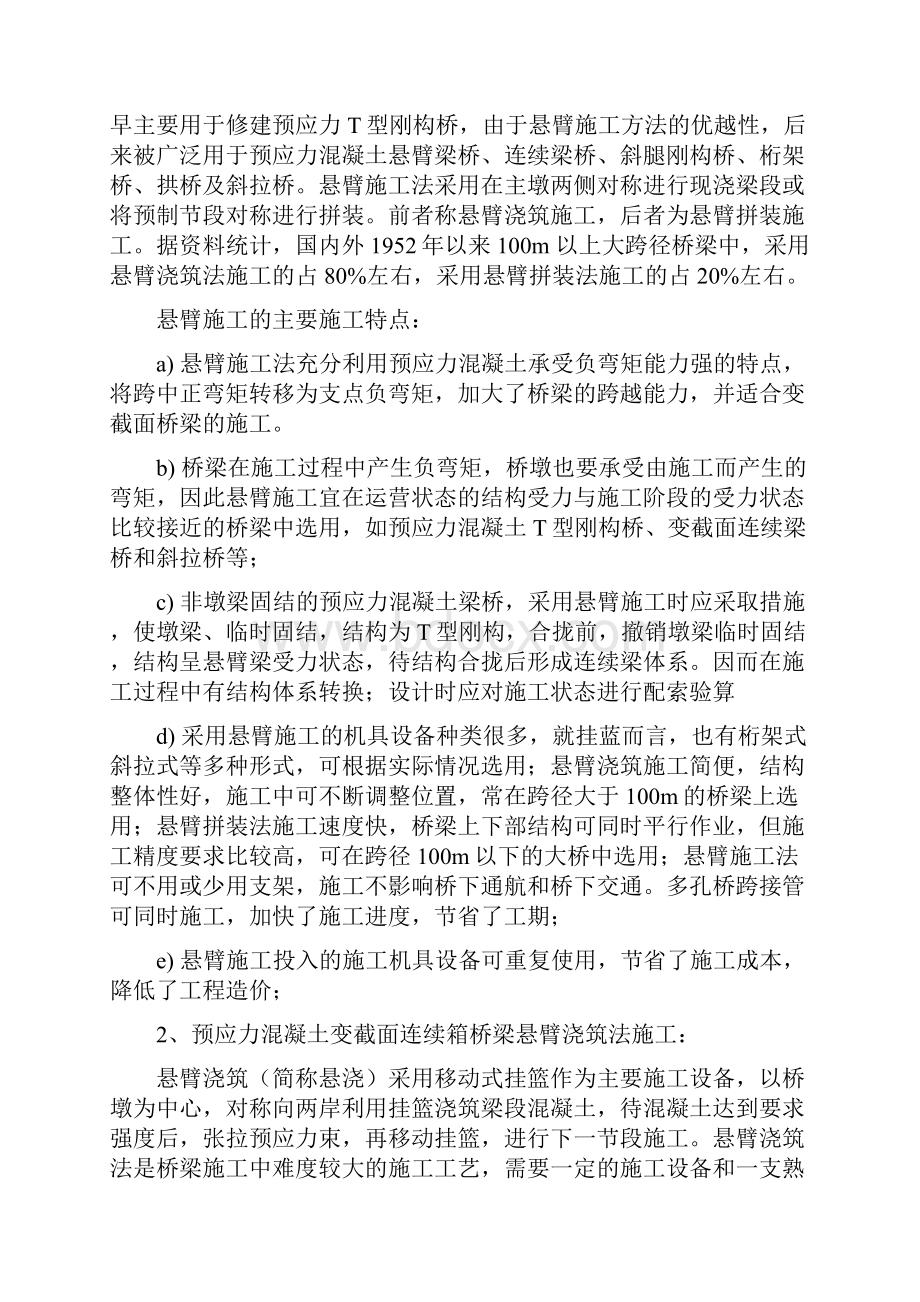 早主要用于修建预应力 T 型刚构桥，由于悬臂施工方法的优越性，后来被广泛用于预应力混凝土悬臂梁桥、连续梁桥、斜腿刚构桥、桁架桥、拱桥及斜拉桥。悬臂施工法采用在主墩两侧对称进行现浇梁段或将预制节段对称进行拼装。前者称悬臂浇筑施工，后者为悬臂拼装施工。据资料统计，国内外 1952 年以来 100m 以上大跨径桥梁中，采用悬臂浇筑法施工的占 80%左右，采用悬臂拼装法施工的占 20%左右。

悬臂施工的主要施工特点：

a) 悬臂施工法充分利用预应力混凝土承受负弯矩能力强的特点，将跨中正弯矩转移为支点负弯矩，加大了桥梁的跨越能力，并适合变截面桥梁的施工。

b) 桥梁在施工过程中产生负弯矩，桥墩也要承受由施工而产生的弯矩，因此悬臂施工宜在运营状态的结构受力与施工阶段的受力状态比较接近的桥梁中选用，如预应力混凝土 T 型刚构桥、变截面连续梁桥和斜拉桥等；

c) 非墩梁固结的预应力混凝土梁桥，采用悬臂施工时应采取措施，使墩梁、临时固结，结构为 T 型刚构，合拢前，撤销墩梁临时固结，结构呈悬臂梁受力状态，待结构合拢后形成连续梁体系。因而在施工过程中有结构体系转换；设计时应对施工状态进行配索验算

d) 采用悬臂施工的机具设备种类很多，就挂蓝而言，也有桁架式斜拉式等多种形式，可根据实际情况选用；悬臂浇筑施工简便，结构整体性好，施工中可不断调整位置，常在跨径大于 100m 的桥梁上选用；悬臂拼装法施工速度快，桥梁上下部结构可同时平行作业，但施工精度要求比较高，可在跨径 100m 以下的大桥中选用；悬臂施工法可不用或少用支架，施工不影响桥下通航和桥下交通。多孔桥跨接管可同时施工，加快了施工进度，节省了工期；

e) 悬臂施工投入的施工机具设备可重复使用，节省了施工成本，降低了工程造价；

2、预应力混凝土变截面连续箱桥梁悬臂浇筑法施工：

悬臂浇筑（简称悬浇）采用移动式挂篮作为主要施工设备，以桥墩为中心，对称向两岸利用挂篮浇筑梁段混凝土，待混凝土达到要求强度后，张拉预应力束，再移动挂篮，进行下一节段施工。悬臂浇筑法是桥梁施工中难度较大的施工工艺，需要一定的施工设备和一支熟